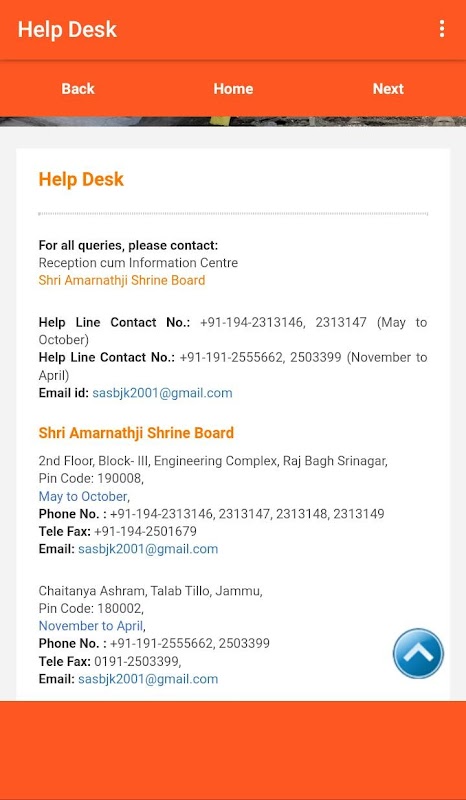 Help Desk

Back Home Next

Help Desk

For all queries, please contact:
Reception cum Information Centre
Shri Amarnathji Shrine Board

Help Line Contact No.: +91-194-2313146, 2313147 (May to October)
Help Line Contact No.: +91-191-2555662, 2503399 (November to April)
Email id: sasbjk2001@gmail.com

Shri Amarnathji Shrine Board

2nd Floor, Block- III, Engineering Complex, Raj Bagh Srinagar,
Pin Code: 190008,
May to October,
Phone No. : +91-194-2313146, 2313147, 2313148, 2313149
Tele Fax: +91-194-2501679
Email: sasbjk2001@gmail.com

Chaitanya Ashram, Talab Tillo, Jammu,
Pin Code: 180002,
November to April,
Phone No. : +91-191-2555662, 2503399
Tele Fax: 0191-2503399,
Email: sasbjk2001@gmail.com